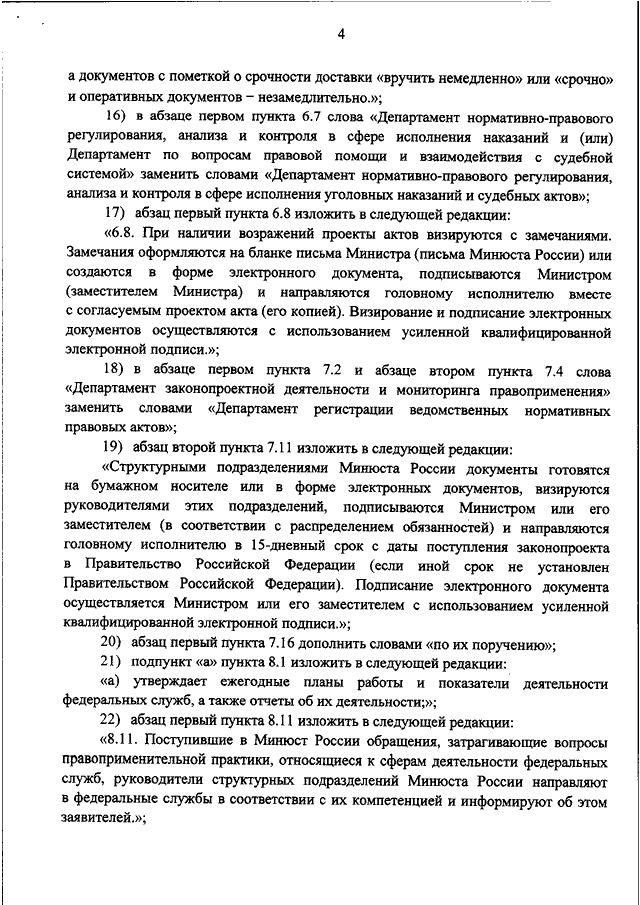 4

а документов с пометкой о срочности доставки «вручить немедленно» или «срочно» и оперативных документов – незамедлительно.»;

16) в абзаце первом пункта 6.7 слова «Департамент нормативно-правового регулирования, анализа и контроля в сфере исполнения наказаний и (или) Департамент по вопросам правовой помощи и взаимодействия с судебной системой» заменить словами «Департамент нормативно-правового регулирования, анализа и контроля в сфере исполнения уголовных наказаний и судебных актов»;

17) абзац первый пункта 6.8 изложить в следующей редакции:

«6.8. При наличии возражений проекты актов визируются с замечаниями. Замечания оформляются на бланке письма Министра (письма Минюста России) или создаются в форме электронного документа, подписываются Министром (заместителем Министра) и направляются головному исполнителю вместе с согласуемым проектом акта (его копией). Визирование и подписание электронных документов осуществляются с использованием усиленной квалифицированной электронной подписи.»;

18) в абзаце первом пункта 7.2 и абзаце втором пункта 7.4 слова «Департамент законопроектной деятельности и мониторинга правоприменения» заменить словами «Департамент регистрации ведомственных нормативных правовых актов»;

19) абзац второй пункта 7.11 изложить в следующей редакции:

«Структурными подразделениями Минюста России документы готовятся на бумажном носителе или в форме электронных документов, визируются руководителями этих подразделений, подписываются Министром или его заместителем (в соответствии с распределением обязанностей) и направляются головному исполнителю в 15-дневный срок с даты поступления законопроекта в Правительство Российской Федерации (если иной срок не установлен Правительством Российской Федерации). Подписание электронного документа осуществляется Министром или его заместителем с использованием усиленной квалифицированной электронной подписи.»;

20) абзац первый пункта 7.16 дополнить словами «по их поручению»;

21) подпункт «а» пункта 8.1 изложить в следующей редакции:

«а) утверждает ежегодные планы работы и показатели деятельности федеральных служб, а также отчеты об их деятельности;»;

22) абзац первый пункта 8.11 изложить в следующей редакции:

«8.11. Поступившие в Минюст России обращения, затрагивающие вопросы правоприменительной практики, относящиеся к сферам деятельности федеральных служб, руководители структурных подразделений Минюста России направляют в федеральные службы в соответствии с их компетенцией и информируют об этом заявителей.»;